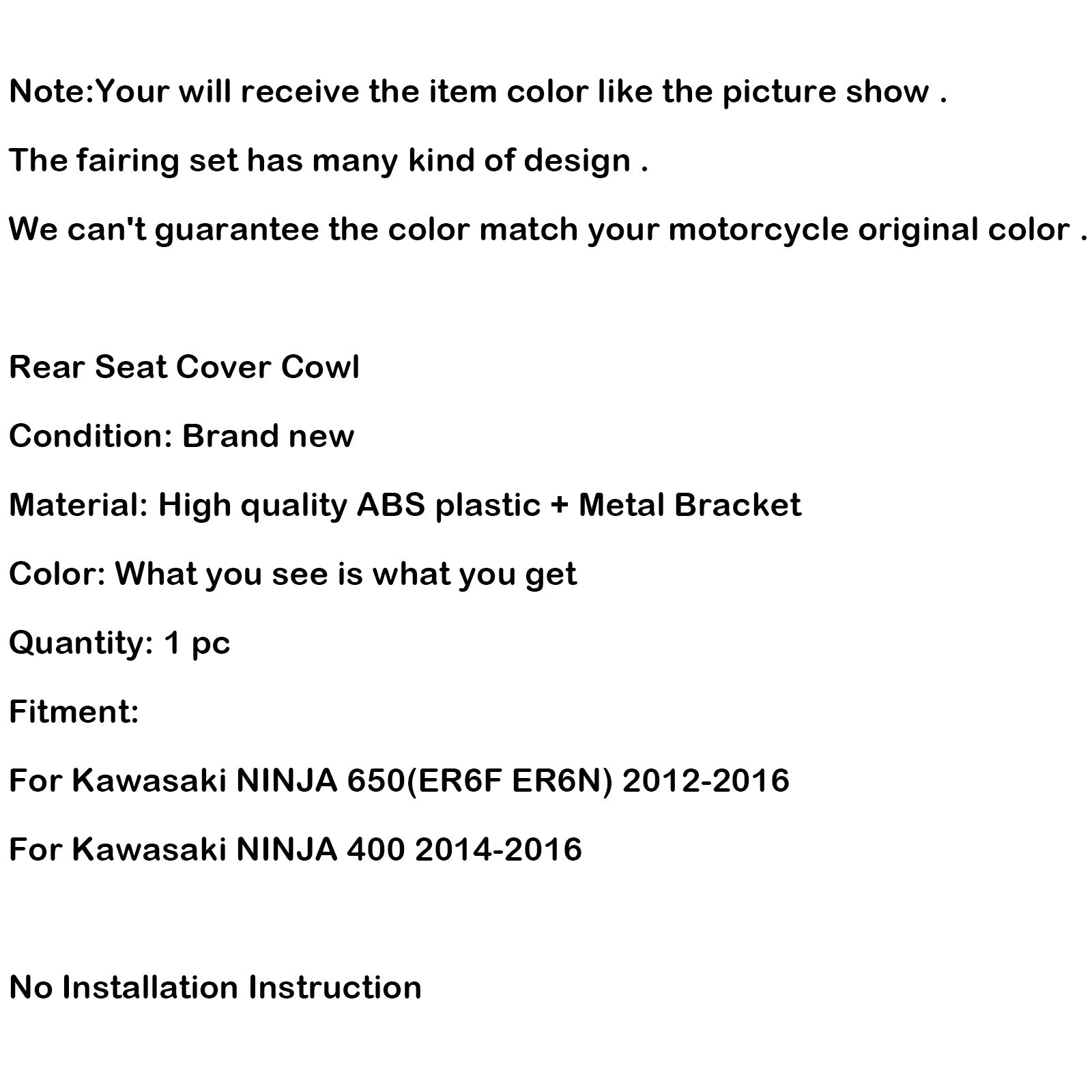 Note:Your will receive the item color like the picture show .

The fairing set has many kind of design .

We can't guarantee the color match your motorcycle original color .

Rear Seat Cover Cowl

Condition: Brand new

Material: High quality ABS plastic + Metal Bracket

Color: What you see is what you get

Quantity: 1 pc

Fitment:

For Kawasaki NINJA 650(ER6F ER6N) 2012-2016

For Kawasaki NINJA 400 2014-2016

No Installation Instruction